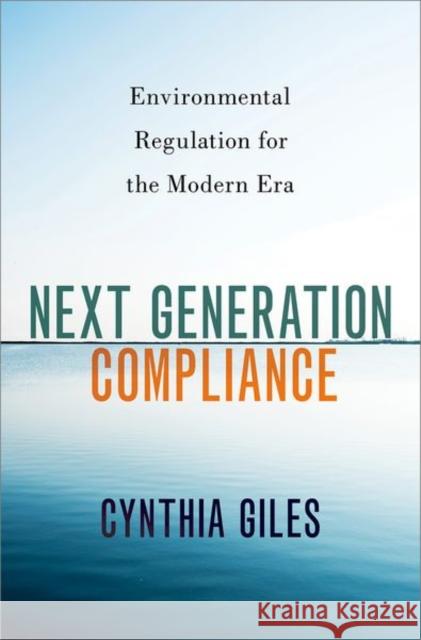 Environmental Regulation for the Modern Era

NEXT GENERATION COMPLIANCE

CYNTHIA GILES

Kraina Książek